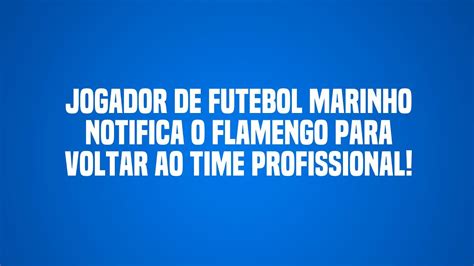 JOGADOR DE FUTEBOL MARINHO NOTIFICA O FLAMENGO PARA VOLTAR AO TIME PROFISSIONAL!